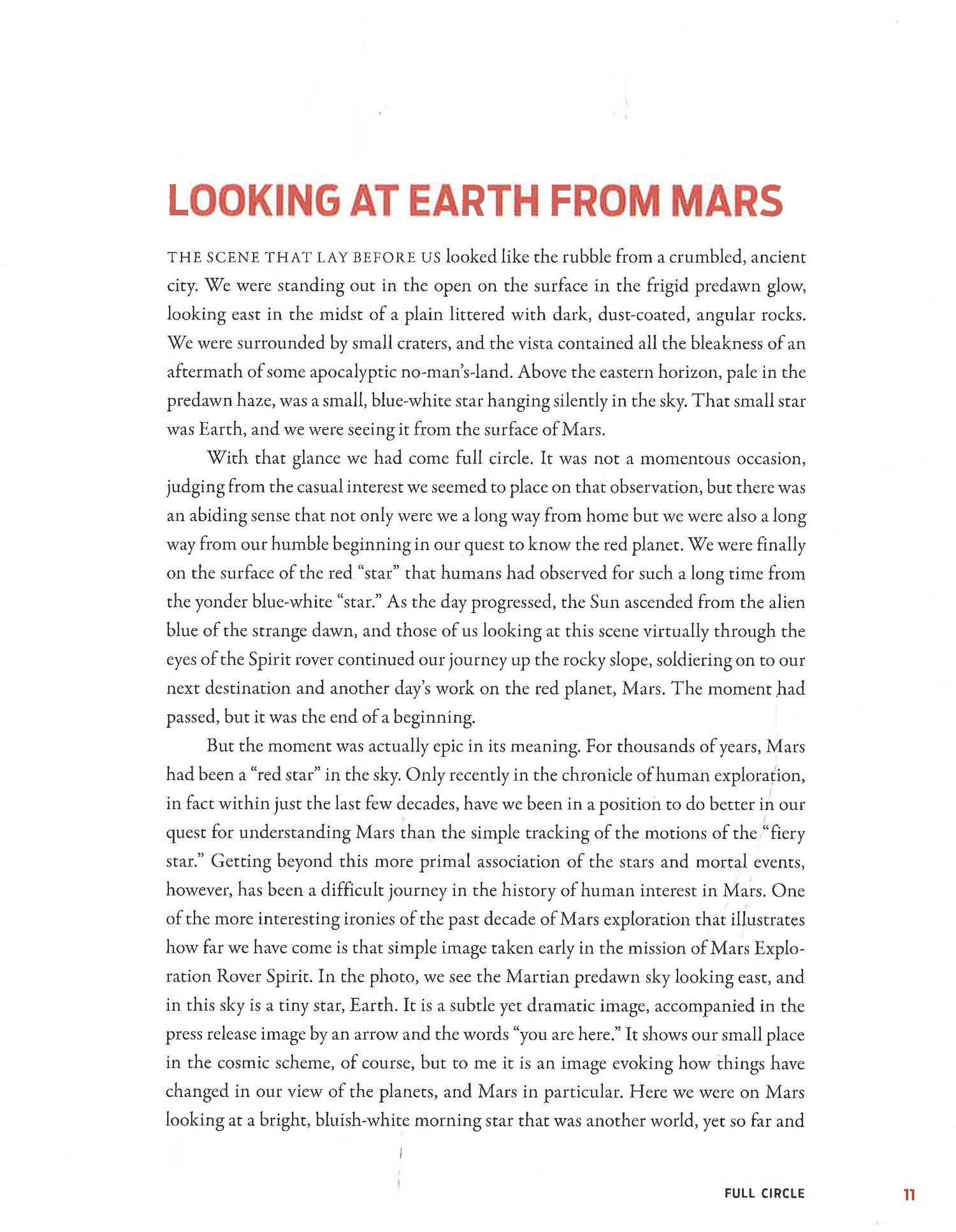 LOOKING AT EARTH FROM MARS

THE SCENE THAT LAY BEFORE US looked like the rubble from a crumbled, ancient city. We were standing out in the open on the surface in the frigid predawn glow, looking east in the midst of a plain littered with dark, dust-coated, angular rocks. We were surrounded by small craters, and the vista contained all the bleakness of an aftermath of some apocalyptic no-man's-land. Above the eastern horizon, pale in the predawn haze, was a small, blue-white star hanging silently in the sky. That small star was Earth, and we were seeing it from the surface of Mars.

With that glance we had come full circle. It was not a momentous occasion, judging from the casual interest we seemed to place on that observation, but there was an abiding sense that not only were we a long way from home but we were also a long way from our humble beginning in our quest to know the red planet. We were finally on the surface of the red "star" that humans had observed for such a long time from the yonder blue-white "star." As the day progressed, the Sun ascended from the alien blue of the strange dawn, and those of us looking at this scene virtually through the eyes of the Spirit rover continued our journey up the rocky slope, soldiering on to our next destination and another day's work on the red planet, Mars. The moment had passed, but it was the end of a beginning.

But the moment was actually epic in its meaning. For thousands of years, Mars had been a "red star" in the sky. Only recently in the chronicle of human exploration, in fact within just the last few decades, have we been in a position to do better in our quest for understanding Mars than the simple tracking of the motions of the "fiery star." Getting beyond this more primal association of the stars and mortal events, however, has been a difficult journey in the history of human interest in Mars. One of the more interesting ironies of the past decade of Mars exploration that illustrates how far we have come is that simple image taken early in the mission of Mars Exploration Rover Spirit. In the photo, we see the Martian predawn sky looking east, and in this sky is a tiny star, Earth. It is a subtle yet dramatic image, accompanied in the press release image by an arrow and the words "you are here." It shows our small place in the cosmic scheme, of course, but to me it is an image evoking how things have changed in our view of the planets, and Mars in particular. Here we were on Mars looking at a bright, bluish-white morning star that was another world, yet so far and

FULL CIRCLE 11